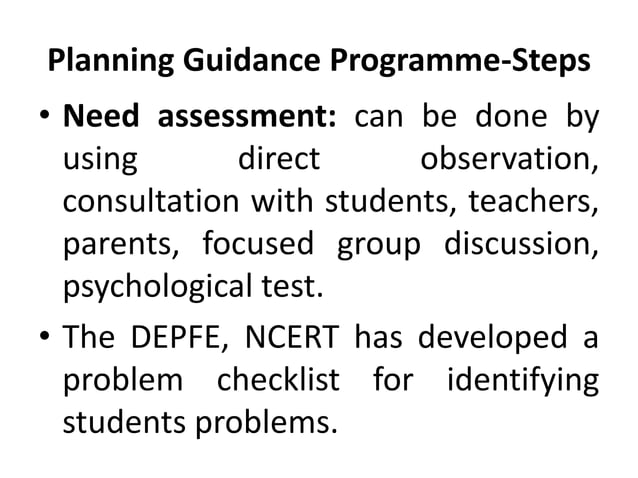 Planning Guidance Programme-Steps

• Need assessment: can be done by using direct observation, consultation with students, teachers, parents, focused group discussion, psychological test.

• The DEPFE, NCERT has developed a problem checklist for identifying students problems.